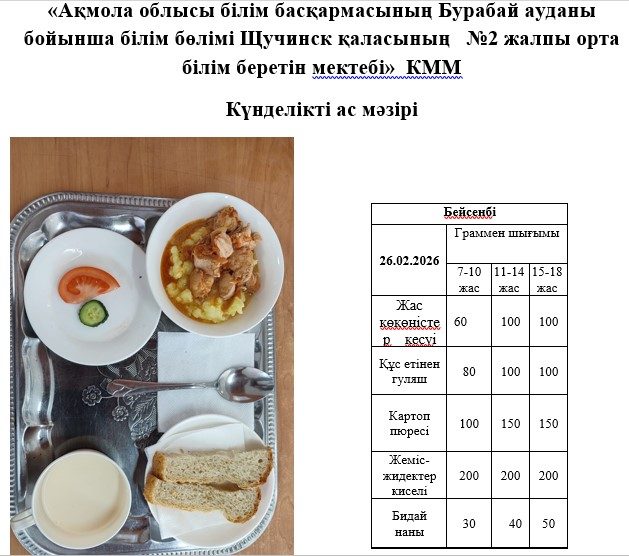 «Ақмола облысы білім басқармасының Бурабай ауданы бойынша білім бөлімі Щучинск қаласының №2 жалпы орта білім беретін мектебі» КММ

Күнделікті ас мәзірі

| Бейсенбі | | | |
|---|---|---|---|
| 26.02.2026 | Граммен шығымы | | |
| | 7-10 жас | 11-14 жас | 15-18 жас |
| Жас көкөністер кесуі | 60 | 100 | 100 |
| Құс етінен гуляш | 80 | 100 | 100 |
| Картоп пюресі | 100 | 150 | 150 |
| Жеміс-жидектер киселі | 200 | 200 | 200 |
| Бидай наны | 30 | 40 | 50 |